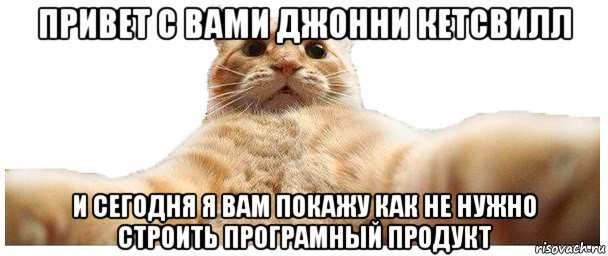 ПРИВЕТ С ВАМИ ДЖОННИ КЕТСВИЛЛ

И СЕГОДНЯ Я ВАМ ПОКАЖУ КАК НЕ НУЖНО СТРОИТЬ ПРОГРАМНЫЙ ПРОДУКТ

risovach.ru